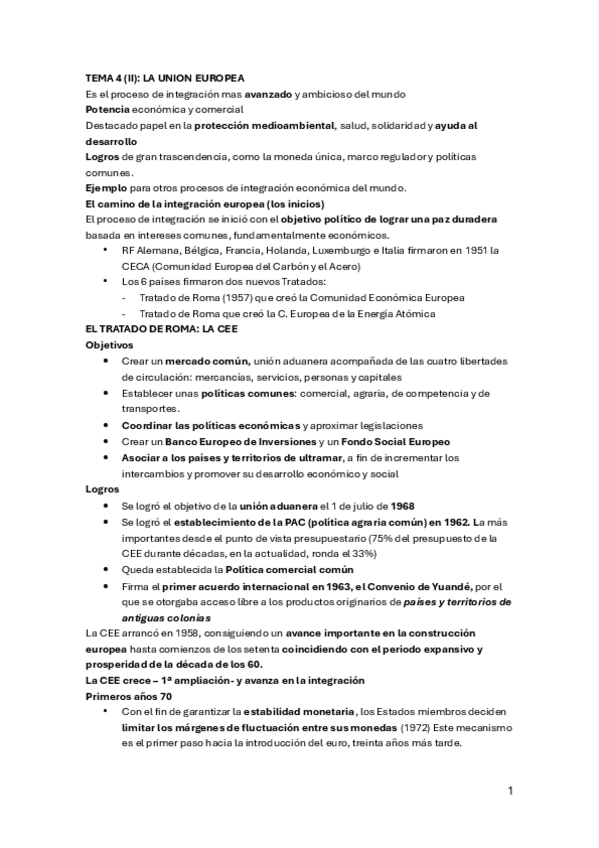 TEMA 4 (II): LA UNION EUROPEA
Es el proceso de integración mas avanzado y ambicioso del mundo
Potencia económica y comercial
Destacado papel en la protección medioambiental, salud, solidaridad y ayuda al desarrollo
Logros de gran trascendencia, como la moneda única, marco regulador y políticas comunes.
Ejemplo para otros procesos de integración económica del mundo.
El camino de la integración europea (los inicios)
El proceso de integración se inició con el objetivo político de lograr una paz duradera basada en intereses comunes, fundamentalmente económicos.
• RF Alemana, Bélgica, Francia, Holanda, Luxemburgo e Italia firmaron en 1951 la CECA (Comunidad Europea del Carbón y el Acero)
• Los 6 países firmaron dos nuevos Tratados:
- Tratado de Roma (1957) que creó la Comunidad Económica Europea
- Tratado de Roma que creó la C. Europea de la Energía Atómica
EL TRATADO DE ROMA: LA CEE
Objetivos
• Crear un mercado común, unión aduanera acompañada de las cuatro libertades de circulación: mercancías, servicios, personas y capitales
• Establecer unas políticas comunes: comercial, agraria, de competencia y de transportes.
• Coordinar las políticas económicas y aproximar legislaciones
• Crear un Banco Europeo de Inversiones y un Fondo Social Europeo
• Asociar a los países y territorios de ultramar, a fin de incrementar los intercambios y promover su desarrollo económico y social
Logros
• Se logró el objetivo de la unión aduanera el 1 de julio de 1968
• Se logró el establecimiento de la PAC (política agraria común) en 1962. La más importantes desde el punto de vista presupuestario (75% del presupuesto de la CEE durante décadas, en la actualidad, ronda el 33%)
• Queda establecida la Política comercial común
• Firma el primer acuerdo internacional en 1963, el Convenio de Yuandé, por el que se otorgaba acceso libre a los productos originarios de países y territorios de antiguas colonias
La CEE arrancó en 1958, consiguiendo un avance importante en la construcción europea hasta comienzos de los setenta coincidiendo con el periodo expansivo y prosperidad de la década de los 60.
La CEE crece – 1ª ampliación- y avanza en la integración
Primeros años 70
• Con el fin de garantizar la estabilidad monetaria, los Estados miembros deciden limitar los márgenes de fluctuación entre sus monedas (1972) Este mecanismo es el primer paso hacia la introducción del euro, treinta años más tarde.

1